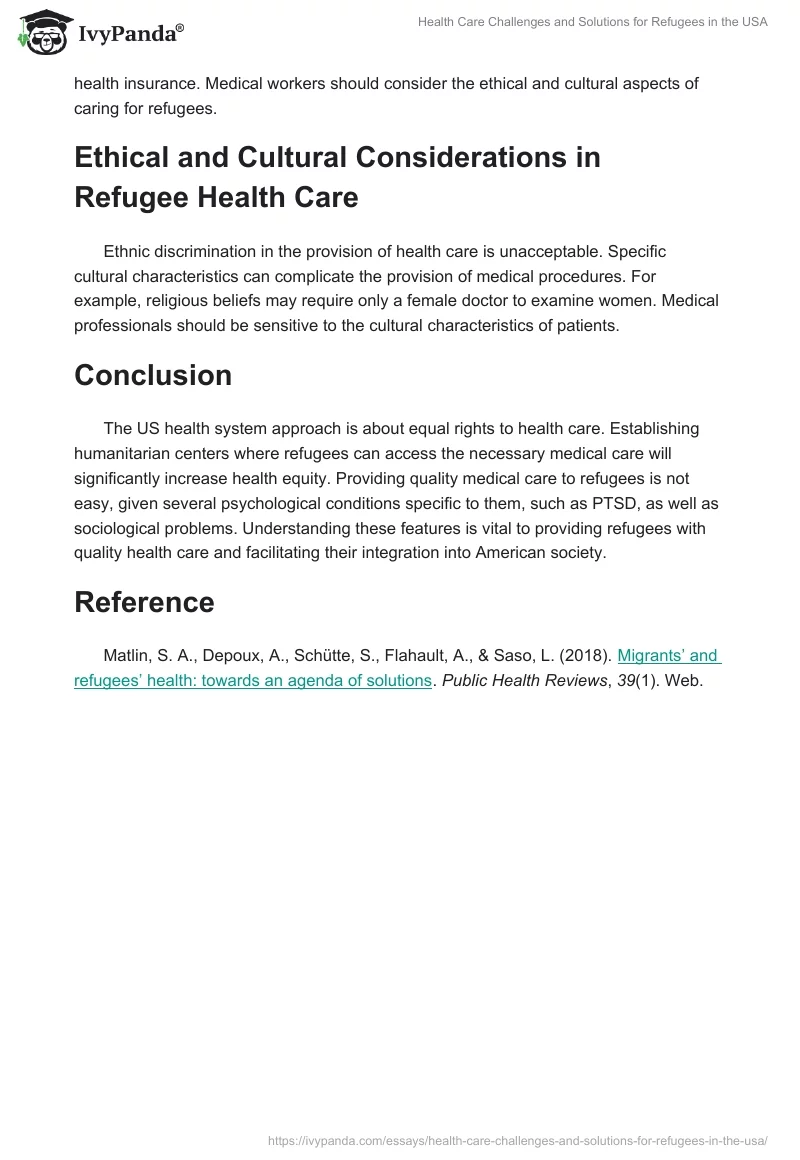 IvyPanda®

Health Care Challenges and Solutions for Refugees in the USA

health insurance. Medical workers should consider the ethical and cultural aspects of caring for refugees.

Ethical and Cultural Considerations in Refugee Health Care

Ethnic discrimination in the provision of health care is unacceptable. Specific cultural characteristics can complicate the provision of medical procedures. For example, religious beliefs may require only a female doctor to examine women. Medical professionals should be sensitive to the cultural characteristics of patients.

Conclusion

The US health system approach is about equal rights to health care. Establishing humanitarian centers where refugees can access the necessary medical care will significantly increase health equity. Providing quality medical care to refugees is not easy, given several psychological conditions specific to them, such as PTSD, as well as sociological problems. Understanding these features is vital to providing refugees with quality health care and facilitating their integration into American society.

Reference

Matlin, S. A., Depoux, A., Schütte, S., Flahault, A., & Saso, L. (2018). Migrants' and refugees' health: towards an agenda of solutions. Public Health Reviews, 39(1). Web.

https://ivypanda.com/essays/health-care-challenges-and-solutions-for-refugees-in-the-usa/